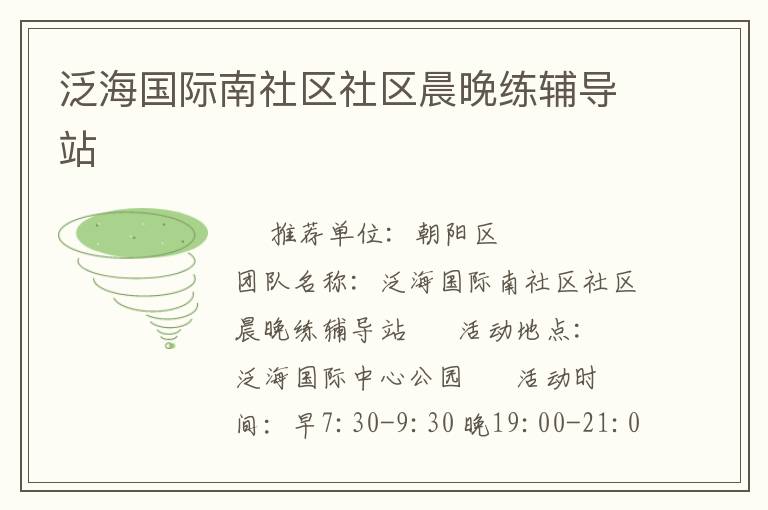 泛海国际南社区社区晨晚练辅导站

推荐单位：朝阳区
团队名称：泛海国际南社区社区晨晚练辅导站　　活动地点：泛海国际中心公园　　活动时间：早7:30-9:30 晚19:00-21:0